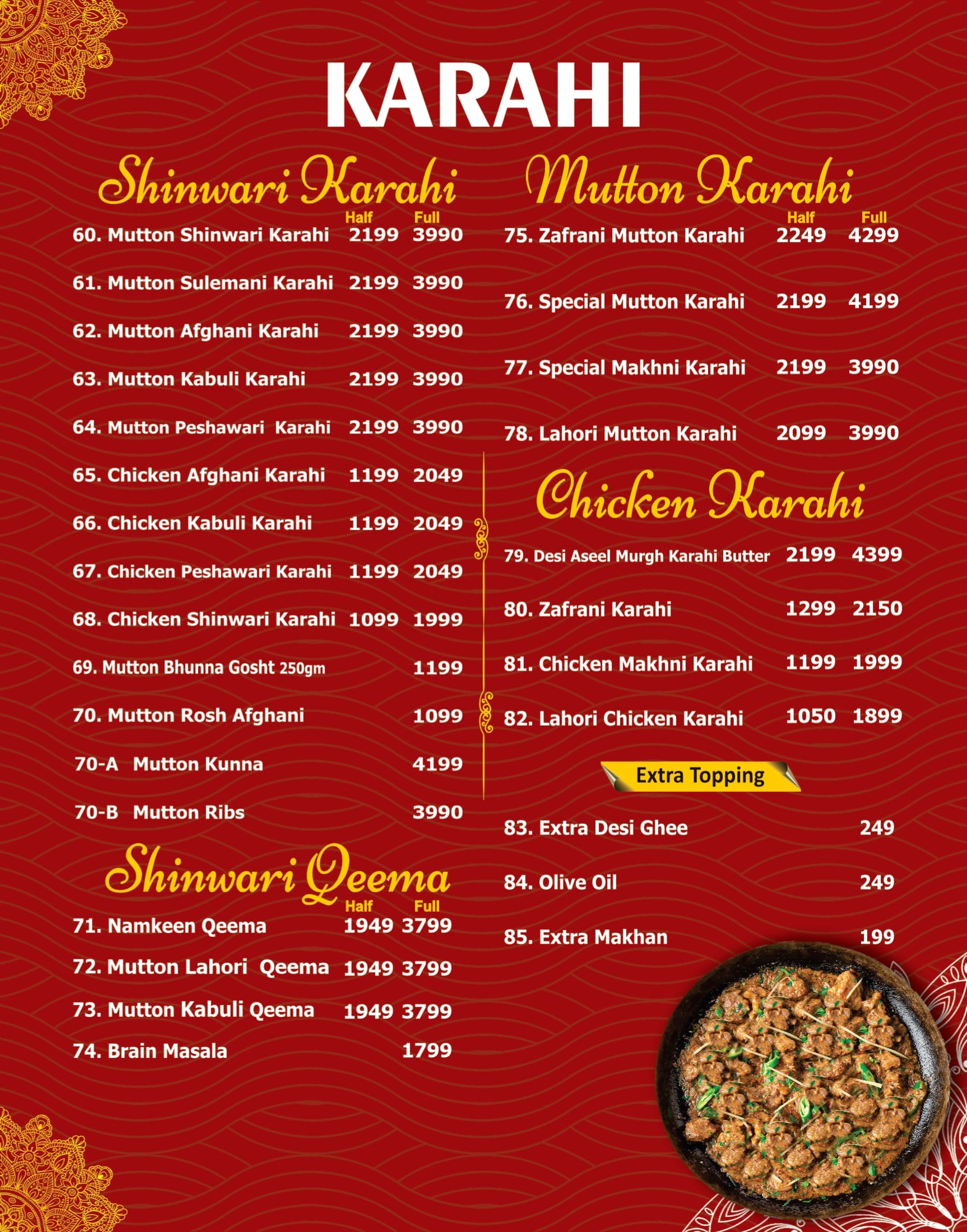 KARAHI

Shinwari Karahi

| | Half | Full |
|---|---|---|
| 60. Mutton Shinwari Karahi | 2199 | 3990 |
| 61. Mutton Sulemani Karahi | 2199 | 3990 |
| 62. Mutton Afghani Karahi | 2199 | 3990 |
| 63. Mutton Kabuli Karahi | 2199 | 3990 |
| 64. Mutton Peshawari Karahi | 2199 | 3990 |
| 65. Chicken Afghani Karahi | 1199 | 2049 |
| 66. Chicken Kabuli Karahi | 1199 | 2049 |
| 67. Chicken Peshawari Karahi | 1199 | 2049 |
| 68. Chicken Shinwari Karahi | 1099 | 1999 |
| 69. Mutton Bhunna Gosht 250gm | | 1199 |
| 70. Mutton Rosh Afghani | | 1099 |
| 70-A Mutton Kunna | | 4199 |
| 70-B Mutton Ribs | | 3990 |

Shinwari Qeema

| | Half | Full |
|---|---|---|
| 71. Namkeen Qeema | 1949 | 3799 |
| 72. Mutton Lahori Qeema | 1949 | 3799 |
| 73. Mutton Kabuli Qeema | 1949 | 3799 |
| 74. Brain Masala | | 1799 |

Mutton Karahi

| | Half | Full |
|---|---|---|
| 75. Zafrani Mutton Karahi | 2249 | 4299 |
| 76. Special Mutton Karahi | 2199 | 4199 |
| 77. Special Makhni Karahi | 2199 | 3990 |
| 78. Lahori Mutton Karahi | 2099 | 3990 |

Chicken Karahi

| | | |
|---|---|---|
| 79. Desi Aseel Murgh Karahi Butter | 2199 | 4399 |
| 80. Zafrani Karahi | 1299 | 2150 |
| 81. Chicken Makhni Karahi | 1199 | 1999 |
| 82. Lahori Chicken Karahi | 1050 | 1899 |

Extra Topping

| | |
|---|---|
| 83. Extra Desi Ghee | 249 |
| 84. Olive Oil | 249 |
| 85. Extra Makhan | 199 |